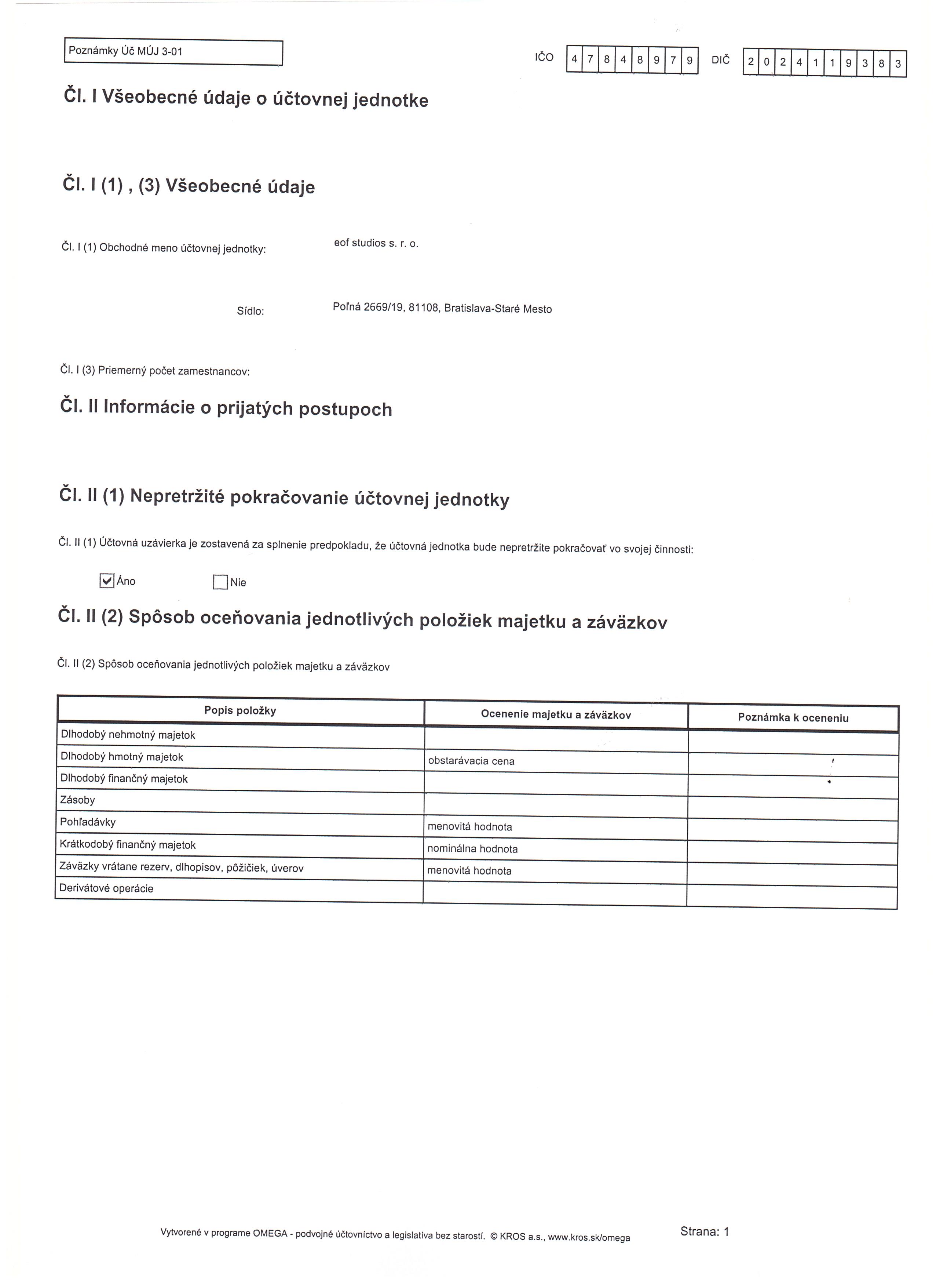 Poznámky Úč MÚJ 3-01

IČO 4 7 8 4 8 9 7 9 DIČ 2 0 2 4 1 1 9 3 8 3

Čl. I Všeobecné údaje o účtovnej jednotke

Čl. I (1) , (3) Všeobecné údaje

Čl. I (1) Obchodné meno účtovnej jednotky: eof studios s. r. o.

Sídlo: Poľná 2669/19, 81108, Bratislava-Staré Mesto

Čl. I (3) Priemerný počet zamestnancov:

Čl. II Informácie o prijatých postupoch

Čl. II (1) Nepretržité pokračovanie účtovnej jednotky

Čl. II (1) Účtovná uzávierka je zostavená za splnenie predpokladu, že účtovná jednotka bude nepretržite pokračovať vo svojej činnosti:

☑ Áno ☐ Nie

Čl. II (2) Spôsob oceňovania jednotlivých položiek majetku a záväzkov

Čl. II (2) Spôsob oceňovania jednotlivých položiek majetku a záväzkov

| Popis položky | Ocenenie majetku a záväzkov | Poznámka k oceneniu |
|---|---|---|
| Dlhodobý nehmotný majetok | | |
| Dlhodobý hmotný majetok | obstarávacia cena | |
| Dlhodobý finančný majetok | | |
| Zásoby | | |
| Pohľadávky | menovitá hodnota | |
| Krátkodobý finančný majetok | nominálna hodnota | |
| Záväzky vrátane rezerv, dlhopisov, pôžičiek, úverov | menovitá hodnota | |
| Derivátové operácie | | |

Vytvorené v programe OMEGA - podvojné účtovníctvo a legislatíva bez starostí. © KROS a.s., www.kros.sk/omega Strana: 1